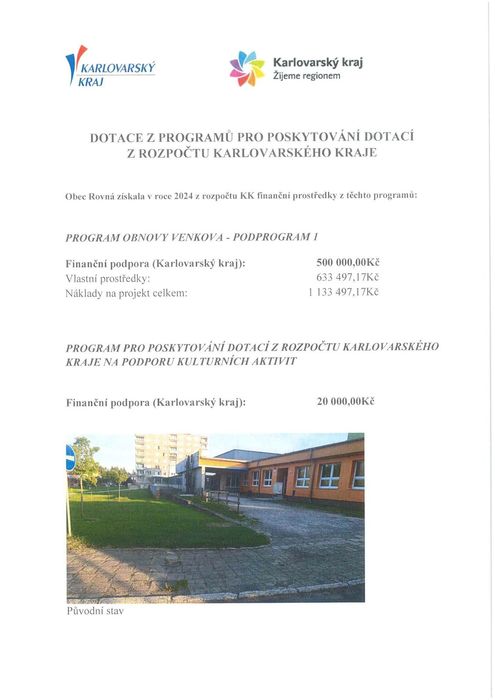 KARLOVARSKÝ KRAJ

Karlovarský kraj
Žijeme regionem

DOTACE Z PROGRAMŮ PRO POSKYTOVÁNÍ DOTACÍ Z ROZPOČTU KARLOVARSKÉHO KRAJE

Obec Rovná získala v roce 2024 z rozpočtu KK finanční prostředky z těchto programů:

PROGRAM OBNOVY VENKOVA - PODPROGRAM 1

| | |
|---|---|
| Finanční podpora (Karlovarský kraj): | 500 000,00Kč |
| Vlastní prostředky: | 633 497,17Kč |
| Náklady na projekt celkem: | 1 133 497,17Kč |

PROGRAM PRO POSKYTOVÁNÍ DOTACÍ Z ROZPOČTU KARLOVARSKÉHO KRAJE NA PODPORU KULTURNÍCH AKTIVIT

Finanční podpora (Karlovarský kraj): 20 000,00Kč

Původní stav